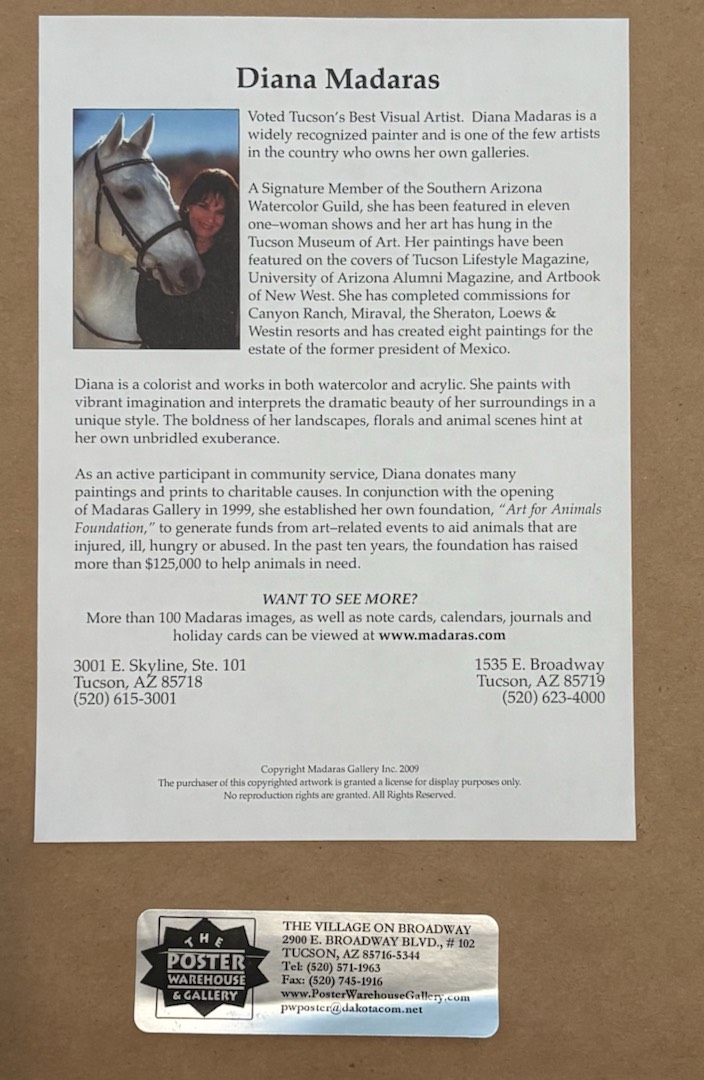 Diana Madaras

Voted Tucson's Best Visual Artist. Diana Madaras is a widely recognized painter and is one of the few artists in the country who owns her own galleries.

A Signature Member of the Southern Arizona Watercolor Guild, she has been featured in eleven one–woman shows and her art has hung in the Tucson Museum of Art. Her paintings have been featured on the covers of Tucson Lifestyle Magazine, University of Arizona Alumni Magazine, and Artbook of New West. She has completed commissions for Canyon Ranch, Miraval, the Sheraton, Loews & Westin resorts and has created eight paintings for the estate of the former president of Mexico.

Diana is a colorist and works in both watercolor and acrylic. She paints with vibrant imagination and interprets the dramatic beauty of her surroundings in a unique style. The boldness of her landscapes, florals and animal scenes hint at her own unbridled exuberance.

As an active participant in community service, Diana donates many paintings and prints to charitable causes. In conjunction with the opening of Madaras Gallery in 1999, she established her own foundation, "Art for Animals Foundation," to generate funds from art–related events to aid animals that are injured, ill, hungry or abused. In the past ten years, the foundation has raised more than $125,000 to help animals in need.

WANT TO SEE MORE?
More than 100 Madaras images, as well as note cards, calendars, journals and holiday cards can be viewed at www.madaras.com

3001 E. Skyline, Ste. 101
Tucson, AZ 85718
(520) 615-3001

1535 E. Broadway
Tucson, AZ 85719
(520) 623-4000

Copyright Madaras Gallery Inc. 2009
The purchaser of this copyrighted artwork is granted a license for display purposes only.
No reproduction rights are granted. All Rights Reserved.

THE POSTER WAREHOUSE & GALLERY

THE VILLAGE ON BROADWAY
2900 E. BROADWAY BLVD., # 102
TUCSON, AZ 85716-5344
Tel: (520) 571-1963
Fax: (520) 745-1916
www.PosterWarehouseGallery.com
pwposter@dakotacom.net